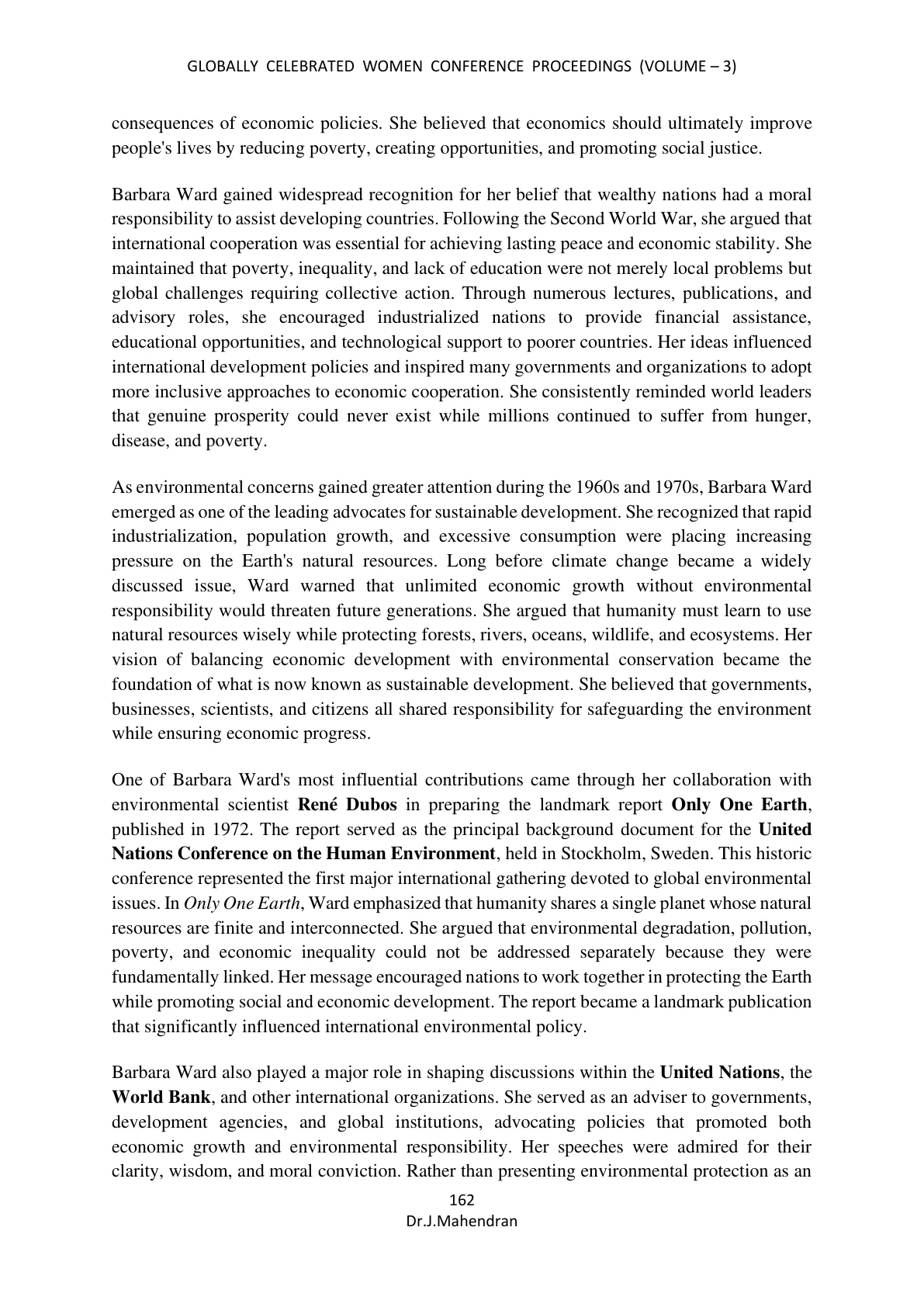 GLOBALLY CELEBRATED WOMEN CONFERENCE PROCEEDINGS (VOLUME – 3)

consequences of economic policies. She believed that economics should ultimately improve people's lives by reducing poverty, creating opportunities, and promoting social justice.

Barbara Ward gained widespread recognition for her belief that wealthy nations had a moral responsibility to assist developing countries. Following the Second World War, she argued that international cooperation was essential for achieving lasting peace and economic stability. She maintained that poverty, inequality, and lack of education were not merely local problems but global challenges requiring collective action. Through numerous lectures, publications, and advisory roles, she encouraged industrialized nations to provide financial assistance, educational opportunities, and technological support to poorer countries. Her ideas influenced international development policies and inspired many governments and organizations to adopt more inclusive approaches to economic cooperation. She consistently reminded world leaders that genuine prosperity could never exist while millions continued to suffer from hunger, disease, and poverty.

As environmental concerns gained greater attention during the 1960s and 1970s, Barbara Ward emerged as one of the leading advocates for sustainable development. She recognized that rapid industrialization, population growth, and excessive consumption were placing increasing pressure on the Earth's natural resources. Long before climate change became a widely discussed issue, Ward warned that unlimited economic growth without environmental responsibility would threaten future generations. She argued that humanity must learn to use natural resources wisely while protecting forests, rivers, oceans, wildlife, and ecosystems. Her vision of balancing economic development with environmental conservation became the foundation of what is now known as sustainable development. She believed that governments, businesses, scientists, and citizens all shared responsibility for safeguarding the environment while ensuring economic progress.

One of Barbara Ward's most influential contributions came through her collaboration with environmental scientist René Dubos in preparing the landmark report Only One Earth, published in 1972. The report served as the principal background document for the United Nations Conference on the Human Environment, held in Stockholm, Sweden. This historic conference represented the first major international gathering devoted to global environmental issues. In Only One Earth, Ward emphasized that humanity shares a single planet whose natural resources are finite and interconnected. She argued that environmental degradation, pollution, poverty, and economic inequality could not be addressed separately because they were fundamentally linked. Her message encouraged nations to work together in protecting the Earth while promoting social and economic development. The report became a landmark publication that significantly influenced international environmental policy.

Barbara Ward also played a major role in shaping discussions within the United Nations, the World Bank, and other international organizations. She served as an adviser to governments, development agencies, and global institutions, advocating policies that promoted both economic growth and environmental responsibility. Her speeches were admired for their clarity, wisdom, and moral conviction. Rather than presenting environmental protection as an

162
Dr.J.Mahendran